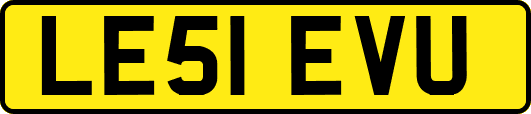 LE51 EVU